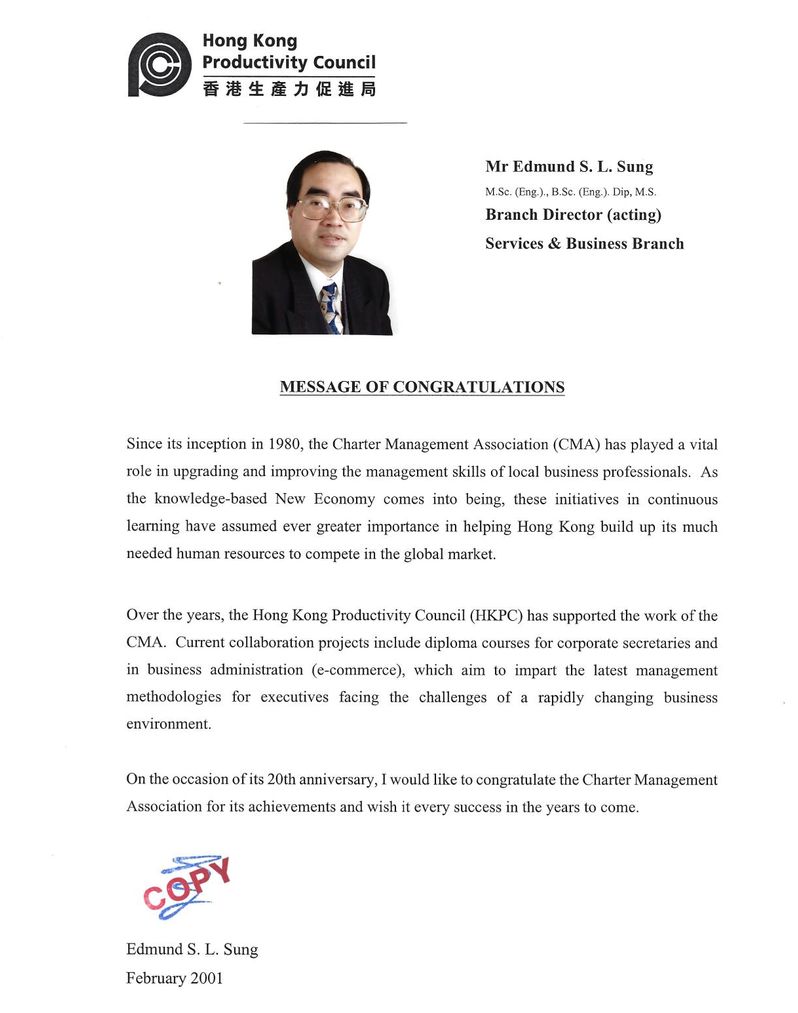 Hong Kong
Productivity Council
香港生產力促進局

Mr Edmund S. L. Sung
M.Sc. (Eng.)., B.Sc. (Eng.). Dip, M.S.
Branch Director (acting)
Services & Business Branch

MESSAGE OF CONGRATULATIONS

Since its inception in 1980, the Charter Management Association (CMA) has played a vital role in upgrading and improving the management skills of local business professionals. As the knowledge-based New Economy comes into being, these initiatives in continuous learning have assumed ever greater importance in helping Hong Kong build up its much needed human resources to compete in the global market.

Over the years, the Hong Kong Productivity Council (HKPC) has supported the work of the CMA. Current collaboration projects include diploma courses for corporate secretaries and in business administration (e-commerce), which aim to impart the latest management methodologies for executives facing the challenges of a rapidly changing business environment.

On the occasion of its 20th anniversary, I would like to congratulate the Charter Management Association for its achievements and wish it every success in the years to come.

COPY

Edmund S. L. Sung
February 2001